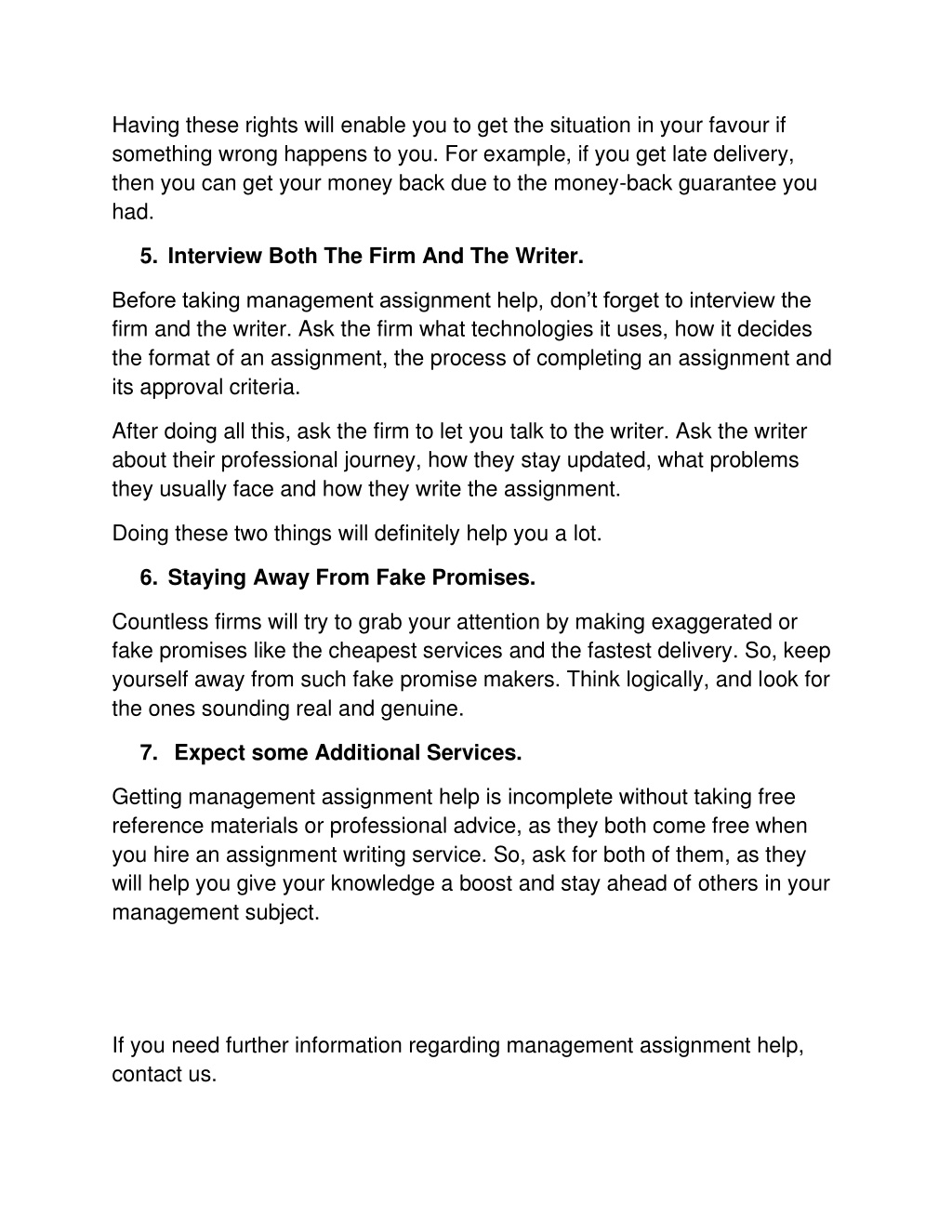 Having these rights will enable you to get the situation in your favour if something wrong happens to you. For example, if you get late delivery, then you can get your money back due to the money-back guarantee you had.

5. Interview Both The Firm And The Writer.

Before taking management assignment help, don’t forget to interview the firm and the writer. Ask the firm what technologies it uses, how it decides the format of an assignment, the process of completing an assignment and its approval criteria.

After doing all this, ask the firm to let you talk to the writer. Ask the writer about their professional journey, how they stay updated, what problems they usually face and how they write the assignment.

Doing these two things will definitely help you a lot.

6. Staying Away From Fake Promises.

Countless firms will try to grab your attention by making exaggerated or fake promises like the cheapest services and the fastest delivery. So, keep yourself away from such fake promise makers. Think logically, and look for the ones sounding real and genuine.

7. Expect some Additional Services.

Getting management assignment help is incomplete without taking free reference materials or professional advice, as they both come free when you hire an assignment writing service. So, ask for both of them, as they will help you give your knowledge a boost and stay ahead of others in your management subject.

If you need further information regarding management assignment help, contact us.